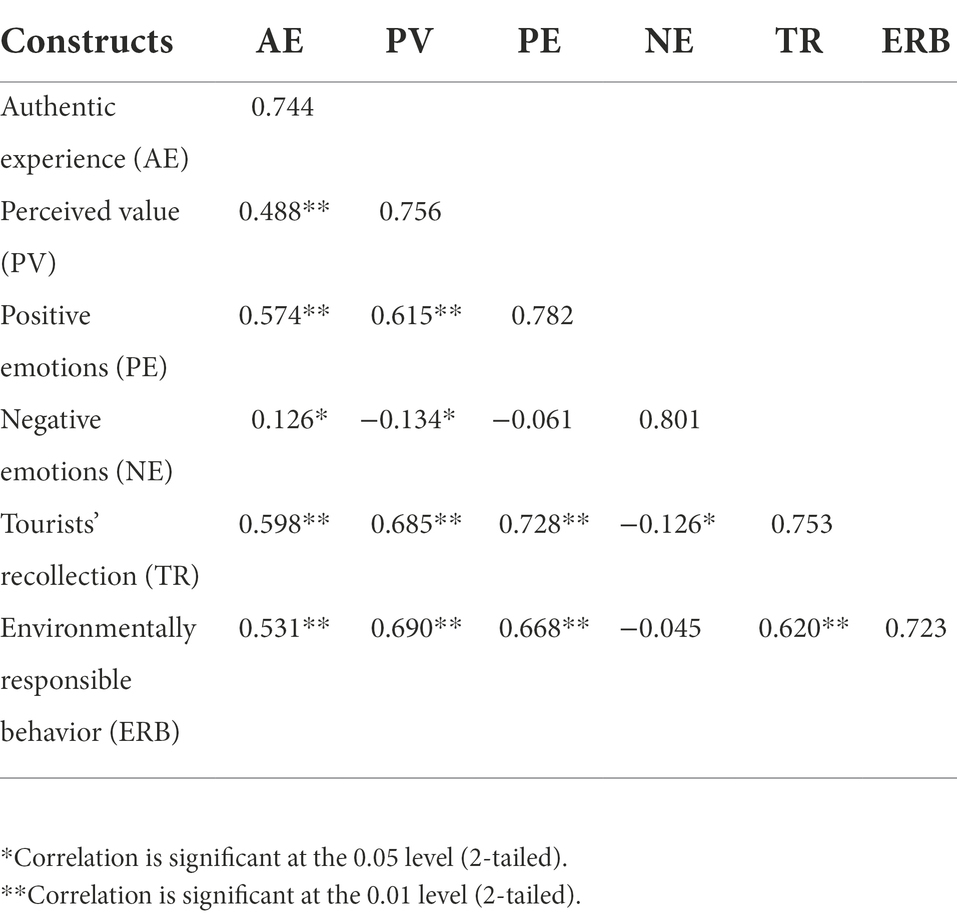 | Constructs | AE | PV | PE | NE | TR | ERB |
|---|---|---|---|---|---|---|
| Authentic experience (AE) | 0.744 | | | | | |
| Perceived value (PV) | 0.488** | 0.756 | | | | |
| Positive emotions (PE) | 0.574** | 0.615** | 0.782 | | | |
| Negative emotions (NE) | 0.126* | −0.134* | −0.061 | 0.801 | | |
| Tourists' recollection (TR) | 0.598** | 0.685** | 0.728** | −0.126* | 0.753 | |
| Environmentally responsible behavior (ERB) | 0.531** | 0.690** | 0.668** | −0.045 | 0.620** | 0.723 |

*Correlation is significant at the 0.05 level (2-tailed).
**Correlation is significant at the 0.01 level (2-tailed).